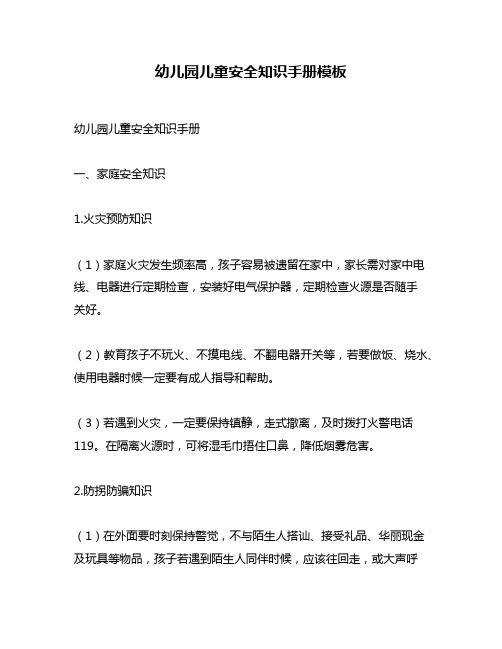 幼儿园儿童安全知识手册模板

幼儿园儿童安全知识手册

一、家庭安全知识

1.火灾预防知识

（1）家庭火灾发生频率高，孩子容易被遗留在家中，家长需对家中电线、电器进行定期检查，安装好电气保护器，定期检查火源是否随手关好。

（2）教育孩子不玩火、不摸电线、不翻电器开关等，若要做饭、烧水、使用电器时候一定要有成人指导和帮助。

（3）若遇到火灾，一定要保持镇静，走式撤离，及时拨打火警电话119。在隔离火源时，可将湿毛巾捂住口鼻，降低烟雾危害。

2.防拐防骗知识

（1）在外面要时刻保持警觉，不与陌生人搭讪、接受礼品、华丽现金及玩具等物品，孩子若遇到陌生人同伴时候，应该往回走，或大声呼